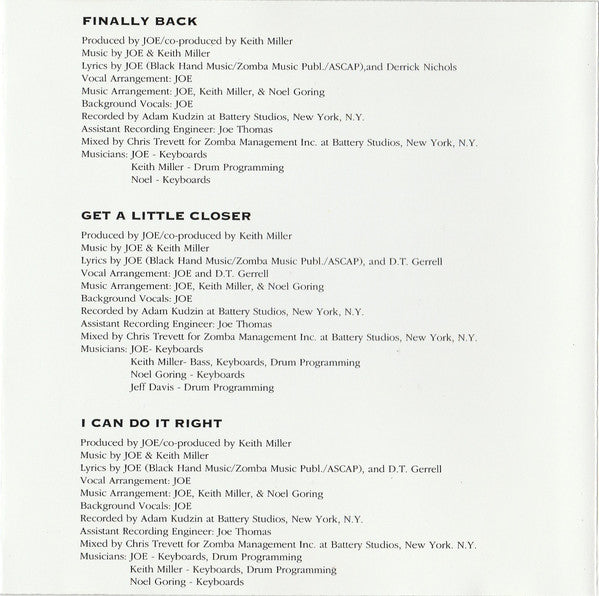 FINALLY BACK

Produced by JOE/co-produced by Keith Miller
Music by JOE & Keith Miller
Lyrics by JOE (Black Hand Music/Zomba Music Publ./ASCAP),and Derrick Nichols
Vocal Arrangement: JOE
Music Arrangement: JOE, Keith Miller, & Noel Goring
Background Vocals: JOE
Recorded by Adam Kudzin at Battery Studios, New York, N.Y.
Assistant Recording Engineer: Joe Thomas
Mixed by Chris Trevett for Zomba Management Inc. at Battery Studios, New York, N.Y.
Musicians: JOE - Keyboards
Keith Miller - Drum Programming
Noel - Keyboards

GET A LITTLE CLOSER

Produced by JOE/co-produced by Keith Miller
Music by JOE & Keith Miller
Lyrics by JOE (Black Hand Music/Zomba Music Publ./ASCAP), and D.T. Gerrell
Vocal Arrangement: JOE and D.T. Gerrell
Music Arrangement: JOE, Keith Miller, & Noel Goring
Background Vocals: JOE
Recorded by Adam Kudzin at Battery Studios, New York, N.Y.
Assistant Recording Engineer: Joe Thomas
Mixed by Chris Trevett for Zomba Management Inc. at Battery Studios, New York, N.Y.
Musicians: JOE- Keyboards
Keith Miller- Bass, Keyboards, Drum Programming
Noel Goring - Keyboards
Jeff Davis - Drum Programming

I CAN DO IT RIGHT

Produced by JOE/co-produced by Keith Miller
Music by JOE & Keith Miller
Lyrics by JOE (Black Hand Music/Zomba Music Publ./ASCAP), and D.T. Gerrell
Vocal Arrangement: JOE
Music Arrangement: JOE, Keith Miller, & Noel Goring
Background Vocals: JOE
Recorded by Adam Kudzin at Battery Studios, New York, N.Y.
Assistant Recording Engineer: Joe Thomas
Mixed by Chris Trevett for Zomba Management Inc. at Battery Studios, New York. N.Y.
Musicians: JOE - Keyboards, Drum Programming
Keith Miller - Keyboards, Drum Programming
Noel Goring - Keyboards